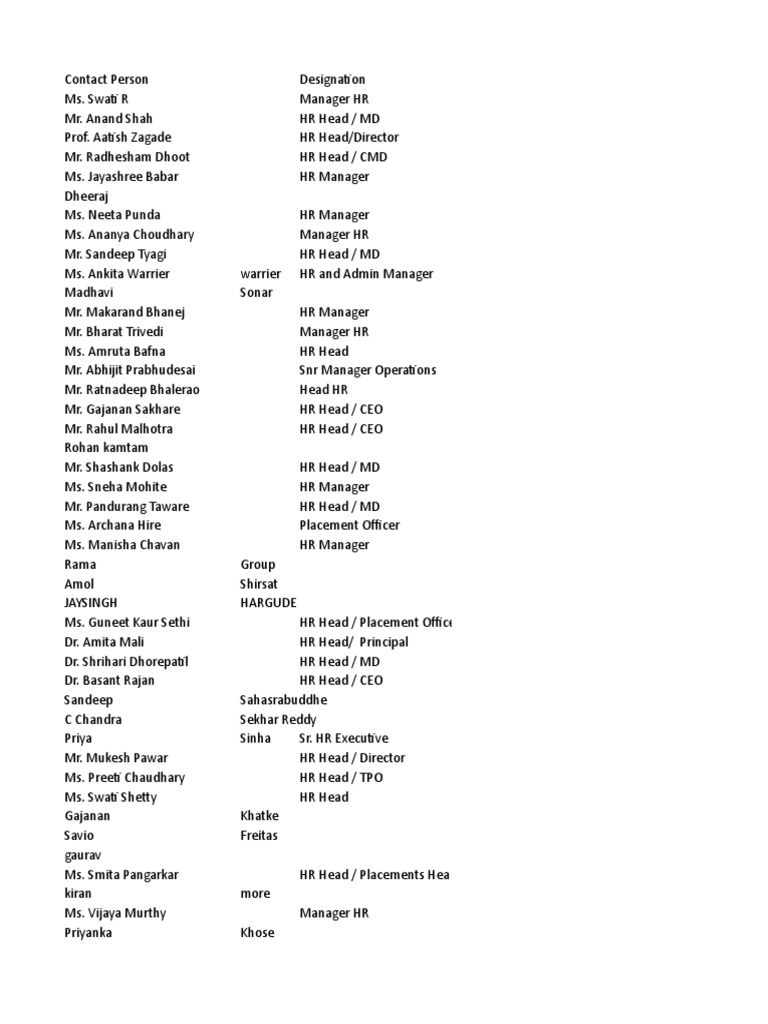 | Contact Person | | Designation |
|---|---|---|
| Ms. Swati R | | Manager HR |
| Mr. Anand Shah | | HR Head / MD |
| Prof. Aatish Zagade | | HR Head/Director |
| Mr. Radhesham Dhoot | | HR Head / CMD |
| Ms. Jayashree Babar | | HR Manager |
| Dheeraj | | |
| Ms. Neeta Punda | | HR Manager |
| Ms. Ananya Choudhary | | Manager HR |
| Mr. Sandeep Tyagi | | HR Head / MD |
| Ms. Ankita Warrier | warrier | HR and Admin Manager |
| Madhavi | Sonar | |
| Mr. Makarand Bhanej | | HR Manager |
| Mr. Bharat Trivedi | | Manager HR |
| Ms. Amruta Bafna | | HR Head |
| Mr. Abhijit Prabhudesai | | Snr Manager Operations |
| Mr. Ratnadeep Bhalerao | | Head HR |
| Mr. Gajanan Sakhare | | HR Head / CEO |
| Mr. Rahul Malhotra | | HR Head / CEO |
| Rohan kamtam | | |
| Mr. Shashank Dolas | | HR Head / MD |
| Ms. Sneha Mohite | | HR Manager |
| Mr. Pandurang Taware | | HR Head / MD |
| Ms. Archana Hire | | Placement Officer |
| Ms. Manisha Chavan | | HR Manager |
| Rama | Group | |
| Amol | Shirsat | |
| JAYSINGH | HARGUDE | |
| Ms. Guneet Kaur Sethi | | HR Head / Placement Office |
| Dr. Amita Mali | | HR Head/ Principal |
| Dr. Shrihari Dhorepatil | | HR Head / MD |
| Dr. Basant Rajan | | HR Head / CEO |
| Sandeep | Sahasrabuddhe | |
| C Chandra | Sekhar Reddy | |
| Priya | Sinha | Sr. HR Executive |
| Mr. Mukesh Pawar | | HR Head / Director |
| Ms. Preeti Chaudhary | | HR Head / TPO |
| Ms. Swati Shetty | | HR Head |
| Gajanan | Khatke | |
| Savio | Freitas | |
| gaurav | | |
| Ms. Smita Pangarkar | | HR Head / Placements Hea |
| kiran | more | |
| Ms. Vijaya Murthy | | Manager HR |
| Priyanka | Khose | |